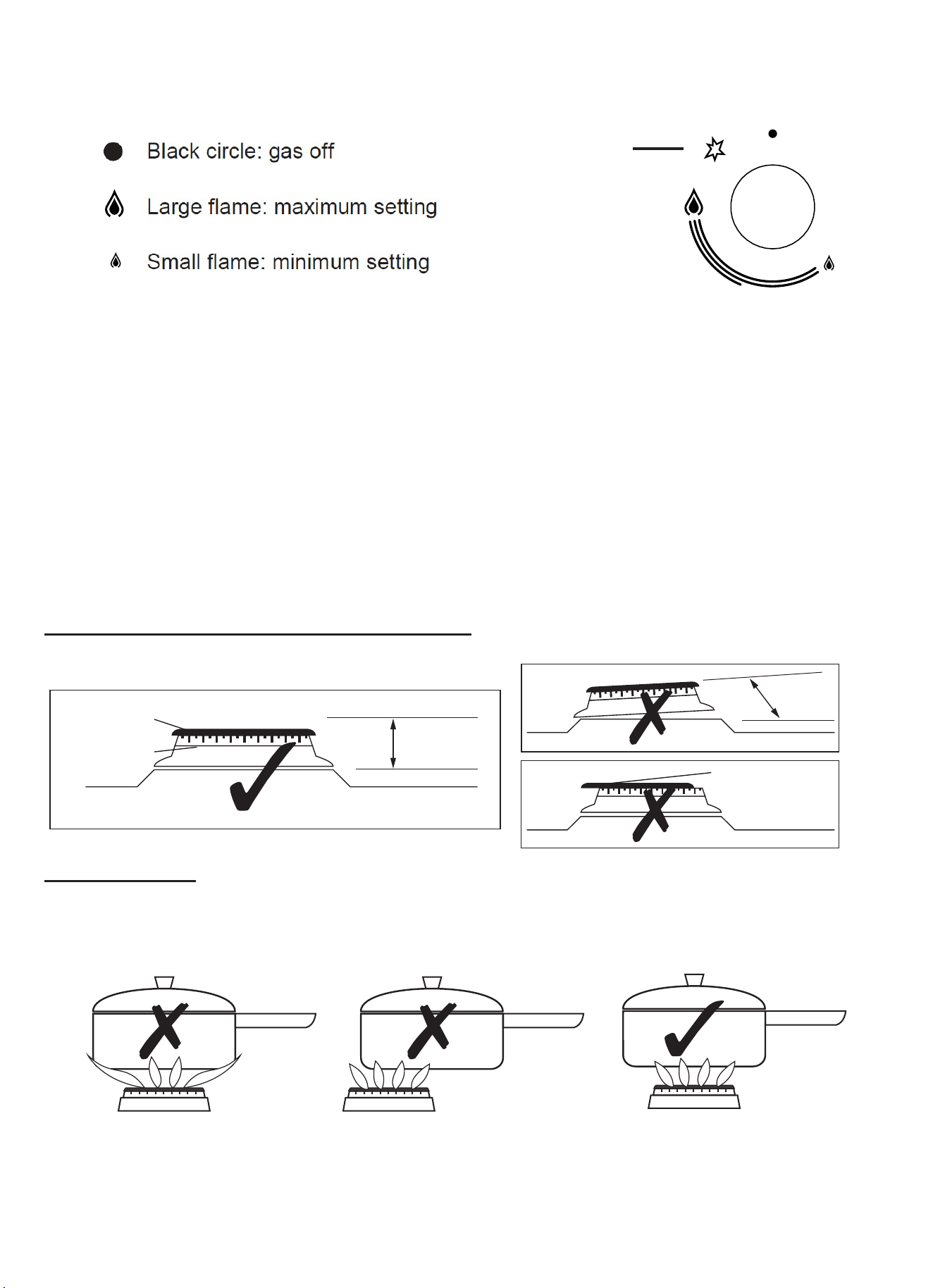 Black circle: gas off

Large flame: maximum setting

Small flame: minimum setting